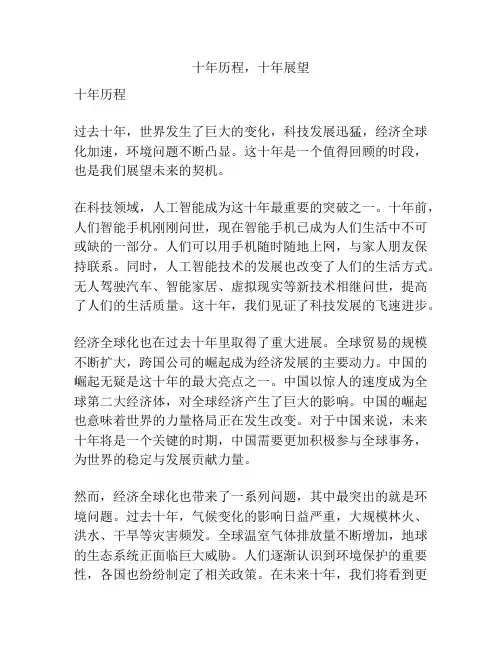 十年历程，十年展望

十年历程

过去十年，世界发生了巨大的变化，科技发展迅猛，经济全球化加速，环境问题不断凸显。这十年是一个值得回顾的时段，也是我们展望未来的契机。

在科技领域，人工智能成为这十年最重要的突破之一。十年前，人们智能手机刚刚问世，现在智能手机已成为人们生活中不可或缺的一部分。人们可以用手机随时随地上网，与家人朋友保持联系。同时，人工智能技术的发展也改变了人们的生活方式。无人驾驶汽车、智能家居、虚拟现实等新技术相继问世，提高了人们的生活质量。这十年，我们见证了科技发展的飞速进步。

经济全球化也在过去十年里取得了重大进展。全球贸易的规模不断扩大，跨国公司的崛起成为经济发展的主要动力。中国的崛起无疑是这十年的最大亮点之一。中国以惊人的速度成为全球第二大经济体，对全球经济产生了巨大的影响。中国的崛起也意味着世界的力量格局正在发生改变。对于中国来说，未来十年将是一个关键的时期，中国需要更加积极参与全球事务，为世界的稳定与发展贡献力量。

然而，经济全球化也带来了一系列问题，其中最突出的就是环境问题。过去十年，气候变化的影响日益严重，大规模林火、洪水、干旱等灾害频发。全球温室气体排放量不断增加，地球的生态系统正面临巨大威胁。人们逐渐认识到环境保护的重要性，各国也纷纷制定了相关政策。在未来十年，我们将看到更